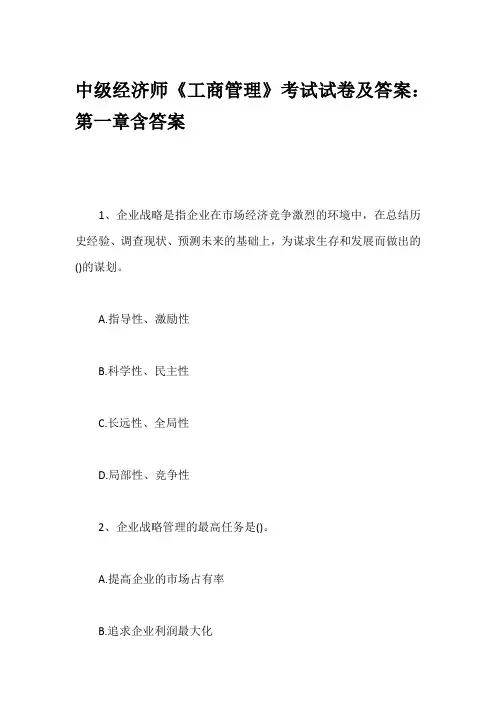 中级经济师《工商管理》考试试卷及答案：第一章含答案

1、企业战略是指企业在市场经济竞争激烈的环境中，在总结历史经验、调查现状、预测未来的基础上，为谋求生存和发展而做出的()的谋划。

A.指导性、激励性

B.科学性、民主性

C.长远性、全局性

D.局部性、竞争性

2、企业战略管理的最高任务是()。

A.提高企业的市场占有率

B.追求企业利润最大化